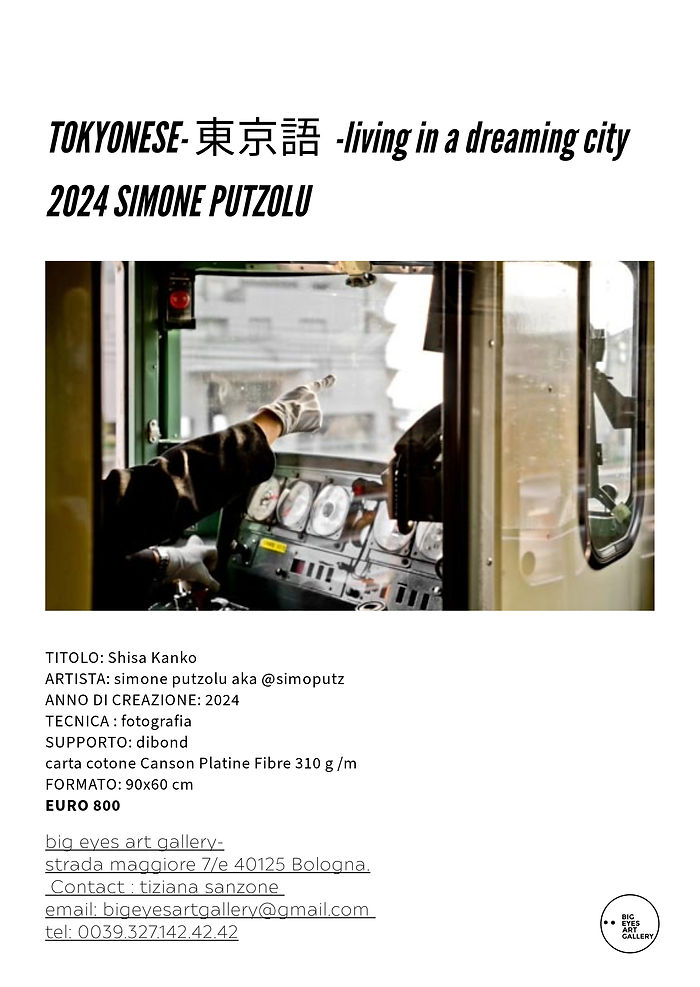 TOKYONESE- 東京語 -living in a dreaming city
2024 SIMONE PUTZOLU

TITOLO: Shisa Kanko
ARTISTA: simone putzolu aka @simoputz
ANNO DI CREAZIONE: 2024
TECNICA : fotografia
SUPPORTO: dibond
carta cotone Canson Platine Fibre 310 g /m
FORMATO: 90x60 cm
EURO 800

big eyes art gallery-
strada maggiore 7/e 40125 Bologna.
Contact : tiziana sanzone
email: bigeyesartgallery@gmail.com
tel: 0039.327.142.42.42

BIG EYES ART GALLERY